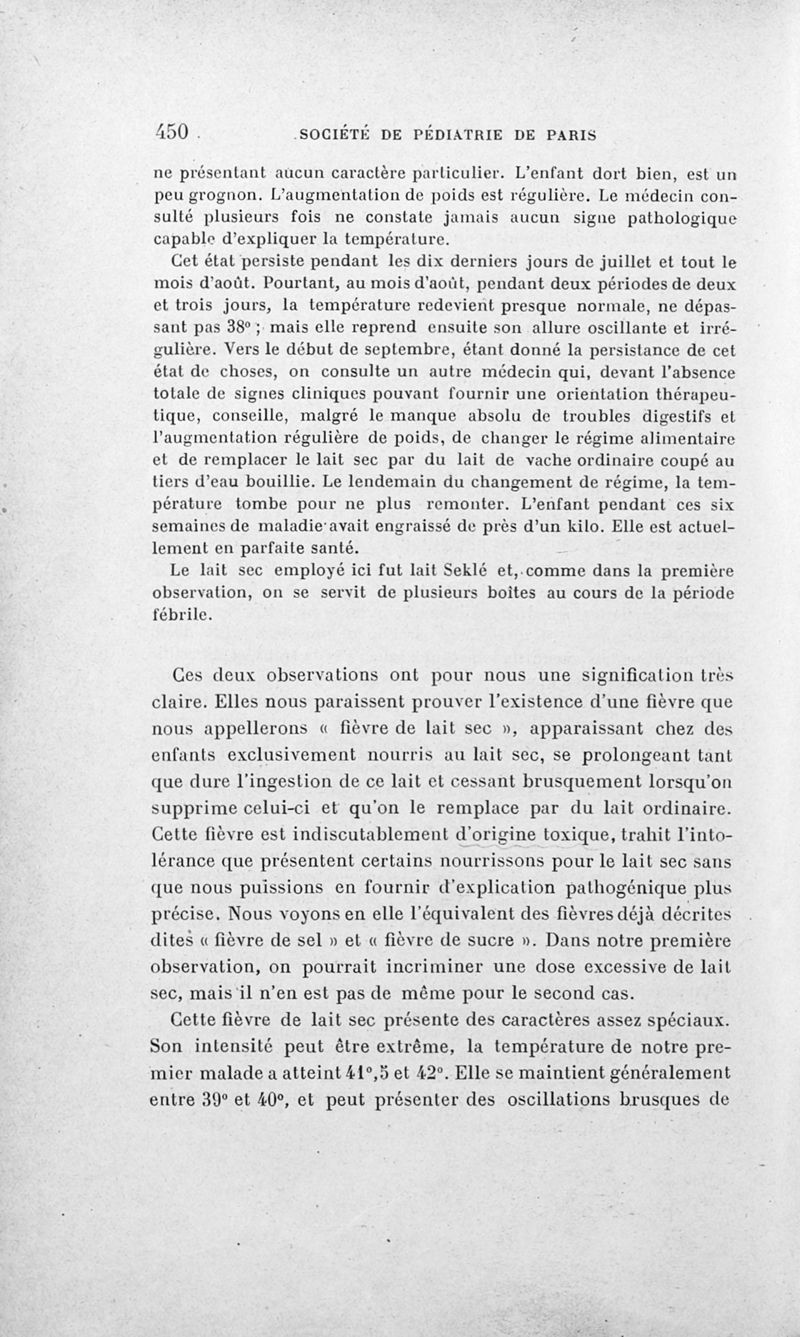 450 SOCIÉTÉ DE PÉDIATRIE DE PARIS

ne présentant aucun caractère particulier. L'enfant dort bien, est un peu grognon. L'augmentation de poids est régulière. Le médecin consulté plusieurs fois ne constate jamais aucun signe pathologique capable d'expliquer la température.

Cet état persiste pendant les dix derniers jours de juillet et tout le mois d'août. Pourtant, au mois d'août, pendant deux périodes de deux et trois jours, la température redevient presque normale, ne dépassant pas 38° ; mais elle reprend ensuite son allure oscillante et irrégulière. Vers le début de septembre, étant donné la persistance de cet état de choses, on consulte un autre médecin qui, devant l'absence totale de signes cliniques pouvant fournir une orientation thérapeutique, conseille, malgré le manque absolu de troubles digestifs et l'augmentation régulière de poids, de changer le régime alimentaire et de remplacer le lait sec par du lait de vache ordinaire coupé au tiers d'eau bouillie. Le lendemain du changement de régime, la température tombe pour ne plus remonter. L'enfant pendant ces six semaines de maladie avait engraissé de près d'un kilo. Elle est actuellement en parfaite santé.

Le lait sec employé ici fut lait Seklé et, comme dans la première observation, on se servit de plusieurs boîtes au cours de la période fébrile.

Ces deux observations ont pour nous une signification très claire. Elles nous paraissent prouver l'existence d'une fièvre que nous appellerons « fièvre de lait sec », apparaissant chez des enfants exclusivement nourris au lait sec, se prolongeant tant que dure l'ingestion de ce lait et cessant brusquement lorsqu'on supprime celui-ci et qu'on le remplace par du lait ordinaire. Cette fièvre est indiscutablement d'origine toxique, trahit l'intolérance que présentent certains nourrissons pour le lait sec sans que nous puissions en fournir d'explication pathogénique plus précise. Nous voyons en elle l'équivalent des fièvres déjà décrites dites « fièvre de sel » et « fièvre de sucre ». Dans notre première observation, on pourrait incriminer une dose excessive de lait sec, mais il n'en est pas de même pour le second cas.

Cette fièvre de lait sec présente des caractères assez spéciaux. Son intensité peut être extrême, la température de notre premier malade a atteint 41°,5 et 42°. Elle se maintient généralement entre 39° et 40°, et peut présenter des oscillations brusques de